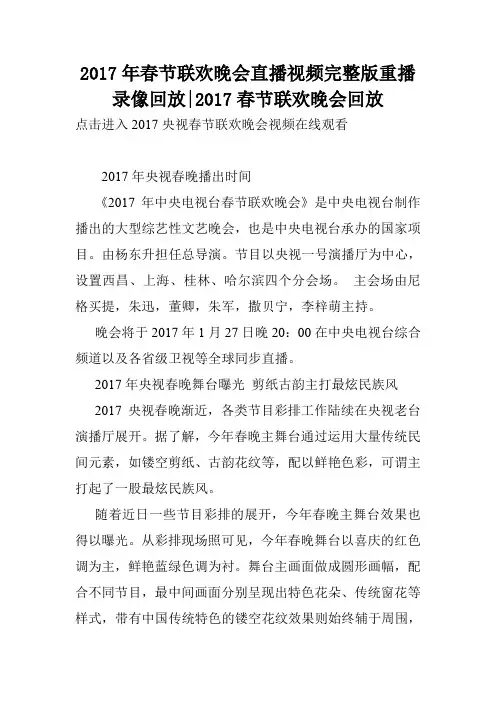 2017 年春节联欢晚会直播视频完整版重播录像回放|2017 春节联欢晚会回放

点击进入 2017 央视春节联欢晚会视频在线观看

2017 年央视春晚播出时间

《2017 年中央电视台春节联欢晚会》是中央电视台制作播出的大型综艺性文艺晚会，也是中央电视台承办的国家项目。由杨东升担任总导演。节目以央视一号演播厅为中心，设置西昌、上海、桂林、哈尔滨四个分会场。 主会场由尼格买提，朱迅，董卿，朱军，撒贝宁，李梓萌主持。

晚会将于 2017 年 1 月 27 日晚 20：00 在中央电视台综合频道以及各省级卫视等全球同步直播。

2017 年央视春晚舞台曝光 剪纸古韵主打最炫民族风

2017 央视春晚渐近，各类节目彩排工作陆续在央视老台演播厅展开。据了解，今年春晚主舞台通过运用大量传统民间元素，如镂空剪纸、古韵花纹等，配以鲜艳色彩，可谓主打起了一股最炫民族风。

随着近日一些节目彩排的展开，今年春晚主舞台效果也得以曝光。从彩排现场照可见，今年春晚舞台以喜庆的红色调为主，鲜艳蓝绿色调为衬。舞台主画面做成圆形画幅，配合不同节目，最中间画面分别呈现出特色花朵、传统窗花等样式，带有中国传统特色的镂空花纹效果则始终辅于周围，